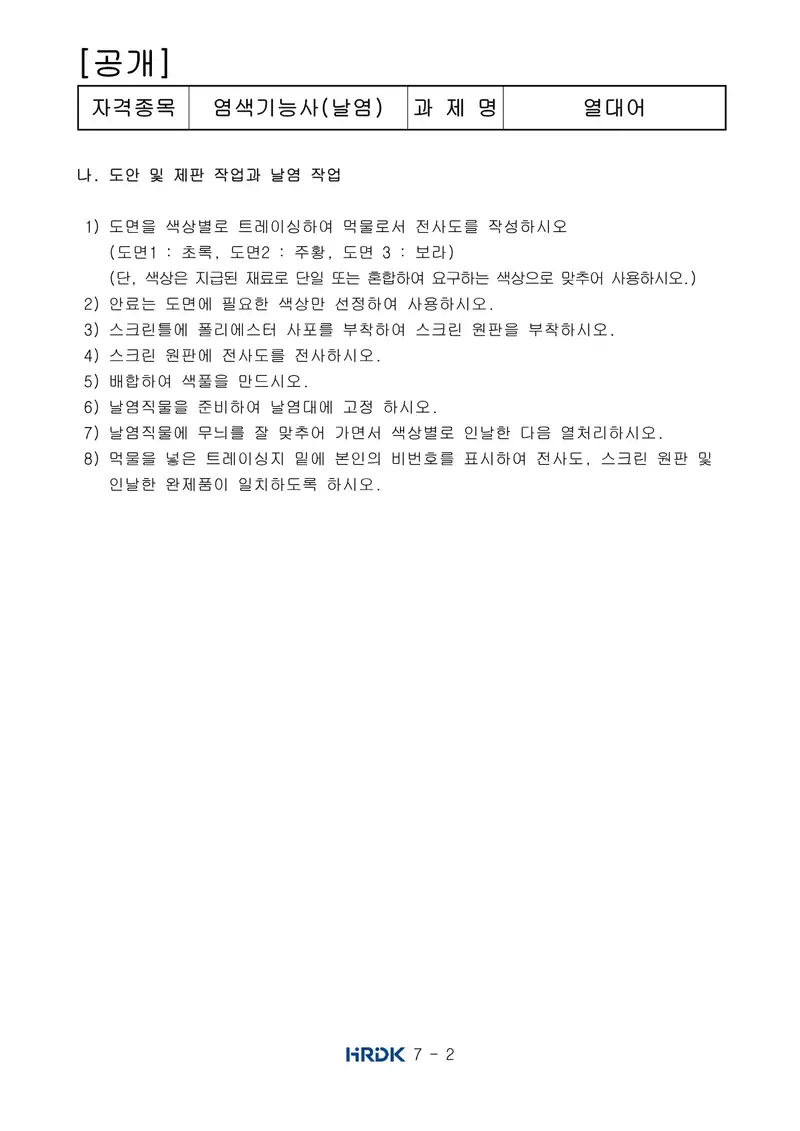 [공개]

| 자격종목 | 염색기능사(날염) | 과 제 명 | 열대어 |
|---|---|---|---|

나. 도안 및 제판 작업과 날염 작업

1) 도면을 색상별로 트레이싱하여 먹물로서 전사도를 작성하시오
(도면1 : 초록, 도면2 : 주황, 도면 3 : 보라)
(단, 색상은 지급된 재료로 단일 또는 혼합하여 요구하는 색상으로 맞추어 사용하시오.)
2) 안료는 도면에 필요한 색상만 선정하여 사용하시오.
3) 스크린틀에 폴리에스터 사포를 부착하여 스크린 원판을 부착하시오.
4) 스크린 원판에 전사도를 전사하시오.
5) 배합하여 색풀을 만드시오.
6) 날염직물을 준비하여 날염대에 고정 하시오.
7) 날염직물에 무늬를 잘 맞추어 가면서 색상별로 인날한 다음 열처리하시오.
8) 먹물을 넣은 트레이싱지 밑에 본인의 비번호를 표시하여 전사도, 스크린 원판 및 인날한 완제품이 일치하도록 하시오.

HRDK 7 - 2